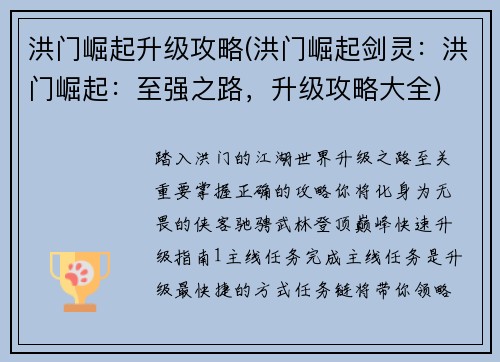 洪门崛起升级攻略(洪门崛起剑灵：洪门崛起：至强之路，升级攻略大全)

踏入洪门的江湖世界升级之路至关重要掌握正确的攻略你将化身为无畏的侠客驰骋武林登顶巅峰快速升级指南1主线任务完成主线任务是升级最快捷的方式任务链将带你领略